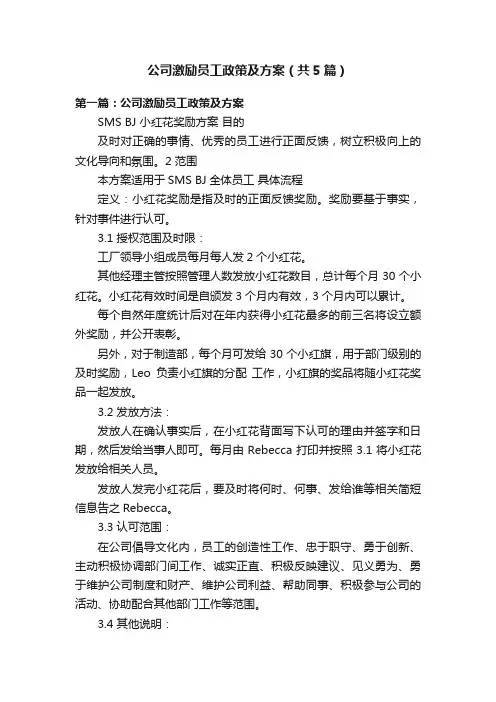 公司激励员工政策及方案（共5篇）

第一篇：公司激励员工政策及方案

SMS BJ 小红花奖励方案 目的

及时对正确的事情、优秀的员工进行正面反馈，树立积极向上的文化导向和氛围。2 范围

本方案适用于 SMS BJ 全体员工 具体流程

定义：小红花奖励是指及时的正面反馈奖励。奖励要基于事实，针对事件进行认可。

3.1 授权范围及时限：

工厂领导小组成员每月每人发 2 个小红花。

其他经理主管按照管理人数发放小红花数目，总计每个月 30 个小红花。小红花有效时间是自颁发 3 个月内有效，3 个月内可以累计。

每个自然年度统计后对在年内获得小红花最多的前三名将设立额外奖励，并公开表彰。

另外，对于制造部，每个月可发给 30 个小红旗，用于部门级别的及时奖励，Leo 负责小红旗的分配 工作，小红旗的奖品将随小红花奖品一起发放。

3.2 发放方法：

发放人在确认事实后，在小红花背面写下认可的理由并签字和日期，然后发给当事人即可。每月由 Rebecca 打印并按照 3.1 将小红花发放给相关人员。

发放人发完小红花后，要及时将何时、何事、发给谁等相关简短信息告之 Rebecca。

3.3 认可范围：

在公司倡导文化内，员工的创造性工作、忠于职守、勇于创新、主动积极协调部门间工作、诚实正直、积极反映建议、见义勇为、勇于维护公司制度和财产、维护公司利益、帮助同事、积极参与公司的活动、协助配合其他部门工作等范围。

3.4 其他说明：